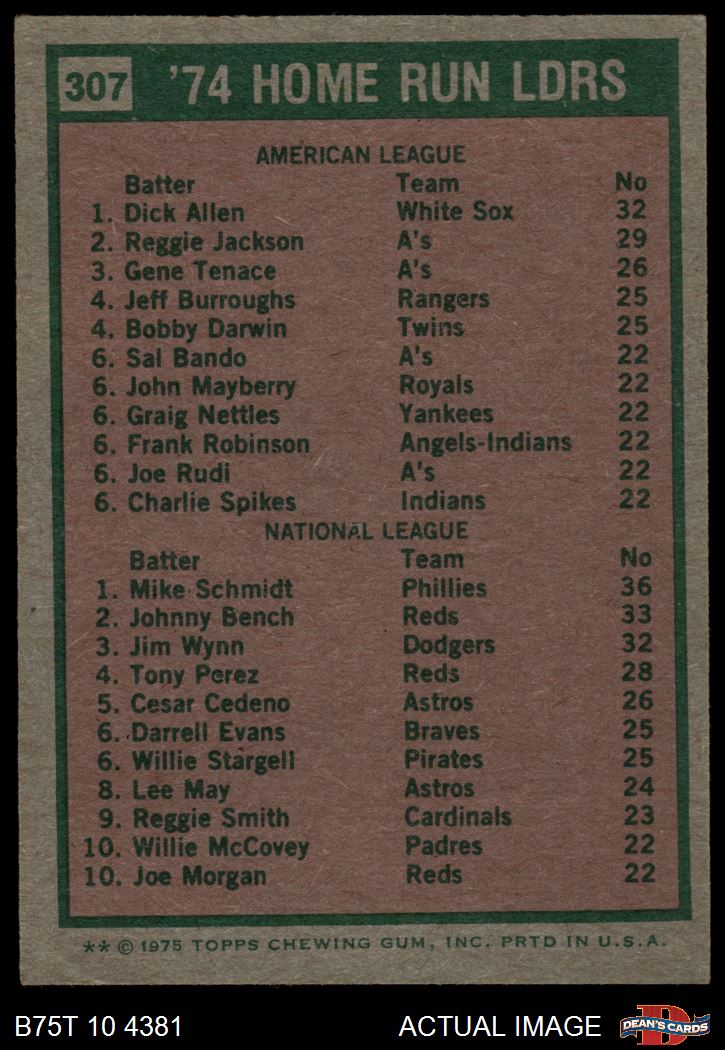 307 '74 HOME RUN LDRS

AMERICAN LEAGUE

| Batter | Team | No |
|---|---|---|
| 1. Dick Allen | White Sox | 32 |
| 2. Reggie Jackson | A's | 29 |
| 3. Gene Tenace | A's | 26 |
| 4. Jeff Burroughs | Rangers | 25 |
| 4. Bobby Darwin | Twins | 25 |
| 6. Sal Bando | A's | 22 |
| 6. John Mayberry | Royals | 22 |
| 6. Graig Nettles | Yankees | 22 |
| 6. Frank Robinson | Angels-Indians | 22 |
| 6. Joe Rudi | A's | 22 |
| 6. Charlie Spikes | Indians | 22 |

NATIONAL LEAGUE

| Batter | Team | No |
|---|---|---|
| 1. Mike Schmidt | Phillies | 36 |
| 2. Johnny Bench | Reds | 33 |
| 3. Jim Wynn | Dodgers | 32 |
| 4. Tony Perez | Reds | 28 |
| 5. Cesar Cedeno | Astros | 26 |
| 6. Darrell Evans | Braves | 25 |
| 6. Willie Stargell | Pirates | 25 |
| 8. Lee May | Astros | 24 |
| 9. Reggie Smith | Cardinals | 23 |
| 10. Willie McCovey | Padres | 22 |
| 10. Joe Morgan | Reds | 22 |

** © 1975 TOPPS CHEWING GUM, INC. PRTD IN U.S.A.

B75T 10 4381

ACTUAL IMAGE

DEAN'S CARDS